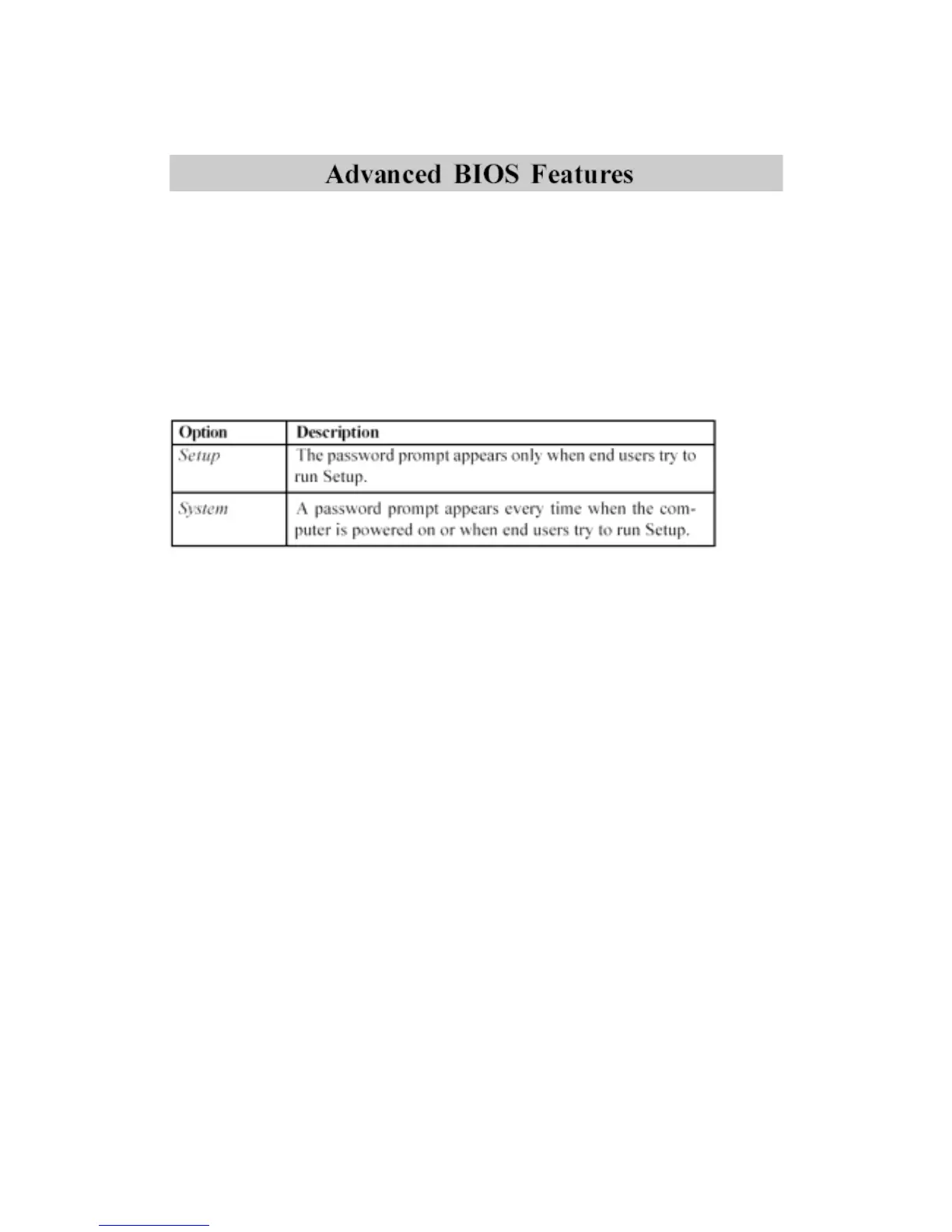 Advanced BIOS Features

| Option | Description |
|---|---|
| Setup | The password prompt appears only when end users try to run Setup. |
| System | A password prompt appears every time when the computer is powered on or when end users try to run Setup. |